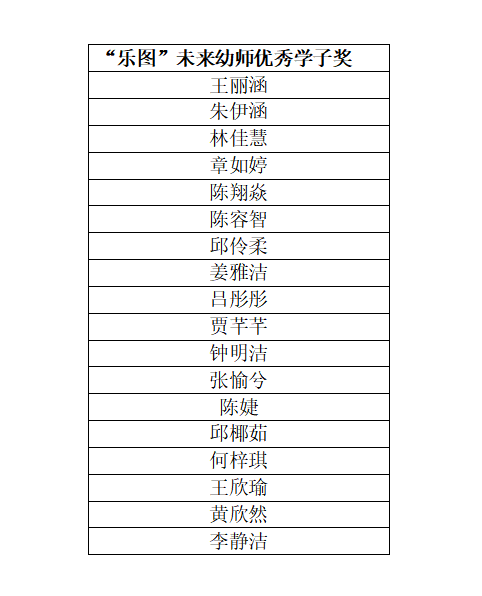 | “乐图”未来幼师优秀学子奖 |
|---|
| 王丽涵 |
| 朱伊涵 |
| 林佳慧 |
| 章如婷 |
| 陈翔焱 |
| 陈容智 |
| 邱伶柔 |
| 姜雅洁 |
| 吕彤彤 |
| 贾芊芊 |
| 钟明洁 |
| 张愉兮 |
| 陈婕 |
| 邱椰茹 |
| 何梓琪 |
| 王欣瑜 |
| 黄欣然 |
| 李静洁 |